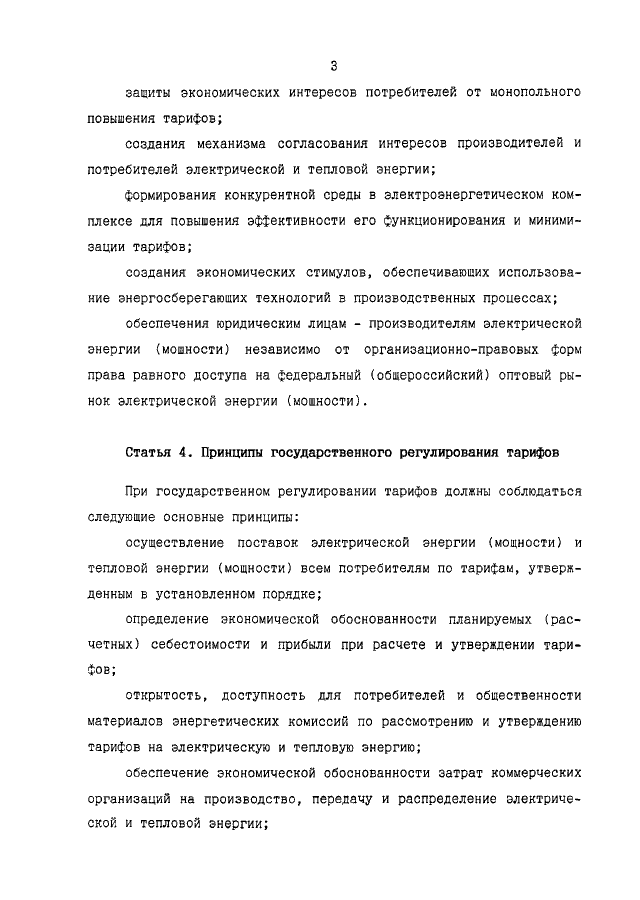 3

защиты экономических интересов потребителей от монопольного повышения тарифов;

создания механизма согласования интересов производителей и потребителей электрической и тепловой энергии;

формирования конкурентной среды в электроэнергетическом комплексе для повышения эффективности его функционирования и минимизации тарифов;

создания экономических стимулов, обеспечивающих использование энергосберегающих технологий в производственных процессах;

обеспечения юридическим лицам - производителям электрической энергии (мощности) независимо от организационно-правовых форм права равного доступа на федеральный (общероссийский) оптовый рынок электрической энергии (мощности).

Статья 4. Принципы государственного регулирования тарифов

При государственном регулировании тарифов должны соблюдаться следующие основные принципы:

осуществление поставок электрической энергии (мощности) и тепловой энергии (мощности) всем потребителям по тарифам, утвержденным в установленном порядке;

определение экономической обоснованности планируемых (расчетных) себестоимости и прибыли при расчете и утверждении тарифов;

открытость, доступность для потребителей и общественности материалов энергетических комиссий по рассмотрению и утверждению тарифов на электрическую и тепловую энергию;

обеспечение экономической обоснованности затрат коммерческих организаций на производство, передачу и распределение электрической и тепловой энергии;